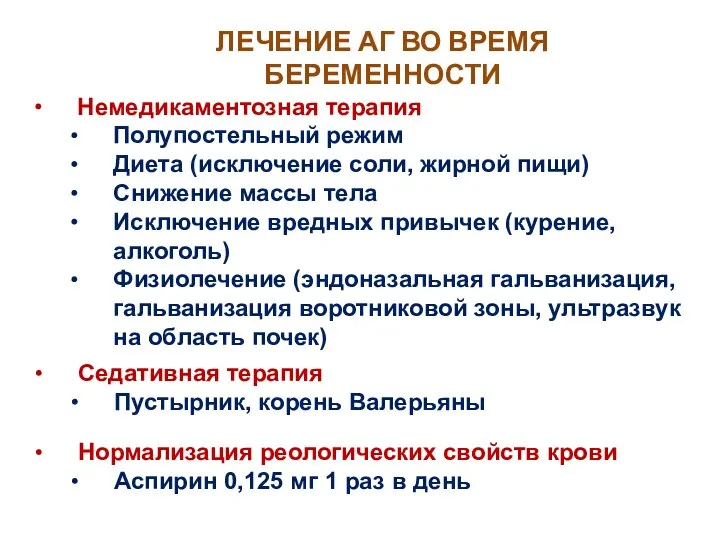 ЛЕЧЕНИЕ АГ ВО ВРЕМЯ БЕРЕМЕННОСТИ

• Немедикаментозная терапия
  • Полупостельный режим
  • Диета (исключение соли, жирной пищи)
  • Снижение массы тела
  • Исключение вредных привычек (курение, алкоголь)
  • Физиолечение (эндоназальная гальванизация, гальванизация воротниковой зоны, ультразвук на область почек)

• Седативная терапия
  • Пустырник, корень Валерьяны

• Нормализация реологических свойств крови
  • Аспирин 0,125 мг 1 раз в день